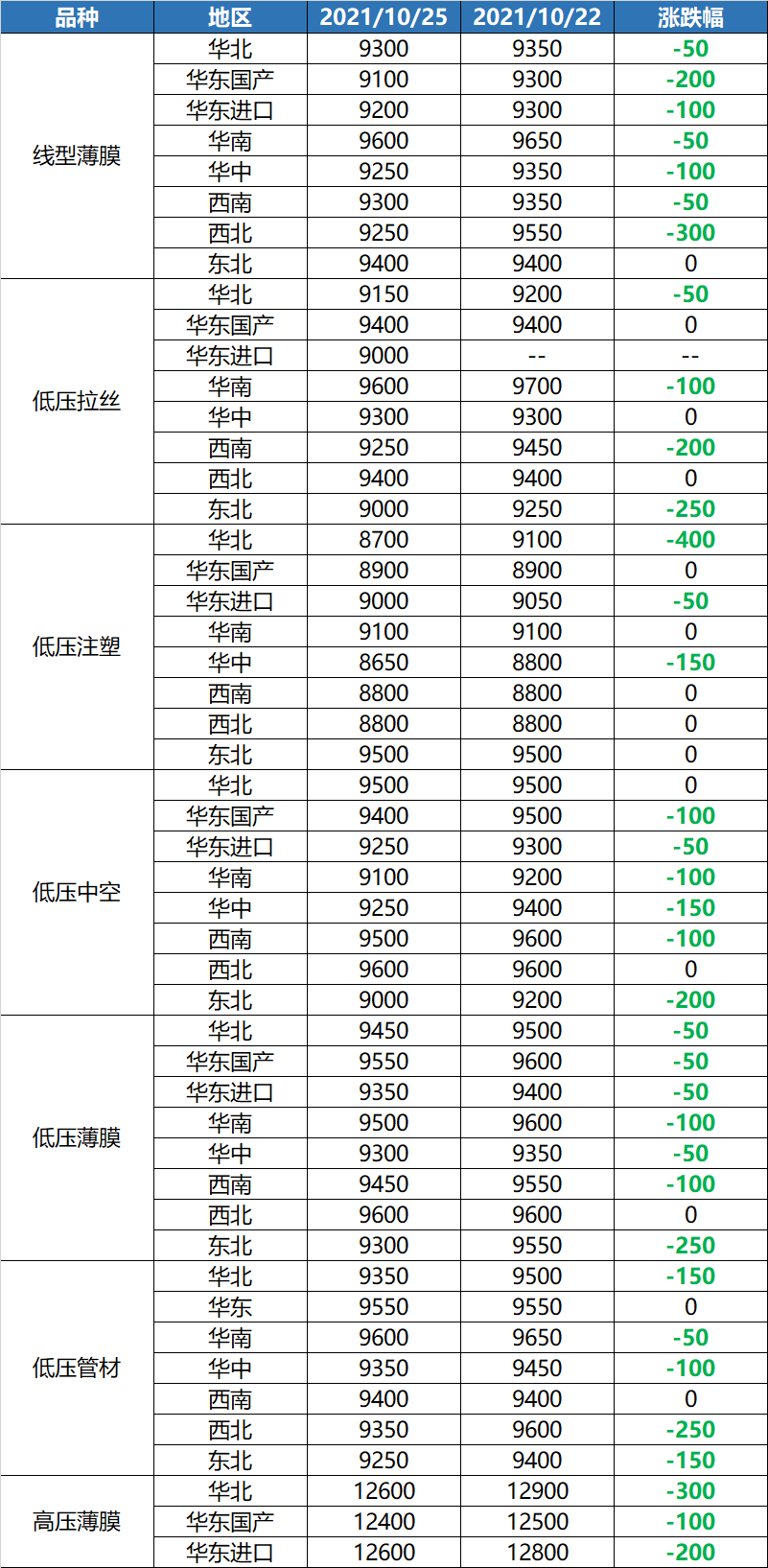 | 品种 | 地区 | 2021/10/25 | 2021/10/22 | 涨跌幅 |
|---|---|---|---|---|
| 线型薄膜 | 华北 | 9300 | 9350 | -50 |
| | 华东国产 | 9100 | 9300 | -200 |
| | 华东进口 | 9200 | 9300 | -100 |
| | 华南 | 9600 | 9650 | -50 |
| | 华中 | 9250 | 9350 | -100 |
| | 西南 | 9300 | 9350 | -50 |
| | 西北 | 9250 | 9550 | -300 |
| | 东北 | 9400 | 9400 | 0 |
| 低压拉丝 | 华北 | 9150 | 9200 | -50 |
| | 华东国产 | 9400 | 9400 | 0 |
| | 华东进口 | 9000 | -- | -- |
| | 华南 | 9600 | 9700 | -100 |
| | 华中 | 9300 | 9300 | 0 |
| | 西南 | 9250 | 9450 | -200 |
| | 西北 | 9400 | 9400 | 0 |
| | 东北 | 9000 | 9250 | -250 |
| 低压注塑 | 华北 | 8700 | 9100 | -400 |
| | 华东国产 | 8900 | 8900 | 0 |
| | 华东进口 | 9000 | 9050 | -50 |
| | 华南 | 9100 | 9100 | 0 |
| | 华中 | 8650 | 8800 | -150 |
| | 西南 | 8800 | 8800 | 0 |
| | 西北 | 8800 | 8800 | 0 |
| | 东北 | 9500 | 9500 | 0 |
| 低压中空 | 华北 | 9500 | 9500 | 0 |
| | 华东国产 | 9400 | 9500 | -100 |
| | 华东进口 | 9250 | 9300 | -50 |
| | 华南 | 9100 | 9200 | -100 |
| | 华中 | 9250 | 9400 | -150 |
| | 西南 | 9500 | 9600 | -100 |
| | 西北 | 9600 | 9600 | 0 |
| | 东北 | 9000 | 9200 | -200 |
| 低压薄膜 | 华北 | 9450 | 9500 | -50 |
| | 华东国产 | 9550 | 9600 | -50 |
| | 华东进口 | 9350 | 9400 | -50 |
| | 华南 | 9500 | 9600 | -100 |
| | 华中 | 9300 | 9350 | -50 |
| | 西南 | 9450 | 9550 | -100 |
| | 西北 | 9600 | 9600 | 0 |
| | 东北 | 9300 | 9550 | -250 |
| 低压管材 | 华北 | 9350 | 9500 | -150 |
| | 华东 | 9550 | 9550 | 0 |
| | 华南 | 9600 | 9650 | -50 |
| | 华中 | 9350 | 9450 | -100 |
| | 西南 | 9400 | 9400 | 0 |
| | 西北 | 9350 | 9600 | -250 |
| | 东北 | 9250 | 9400 | -150 |
| 高压薄膜 | 华北 | 12600 | 12900 | -300 |
| | 华东国产 | 12400 | 12500 | -100 |
| | 华东进口 | 12600 | 12800 | -200 |